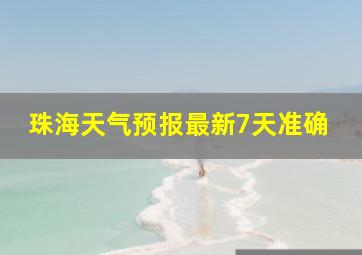 珠海天气预报最新7天准确